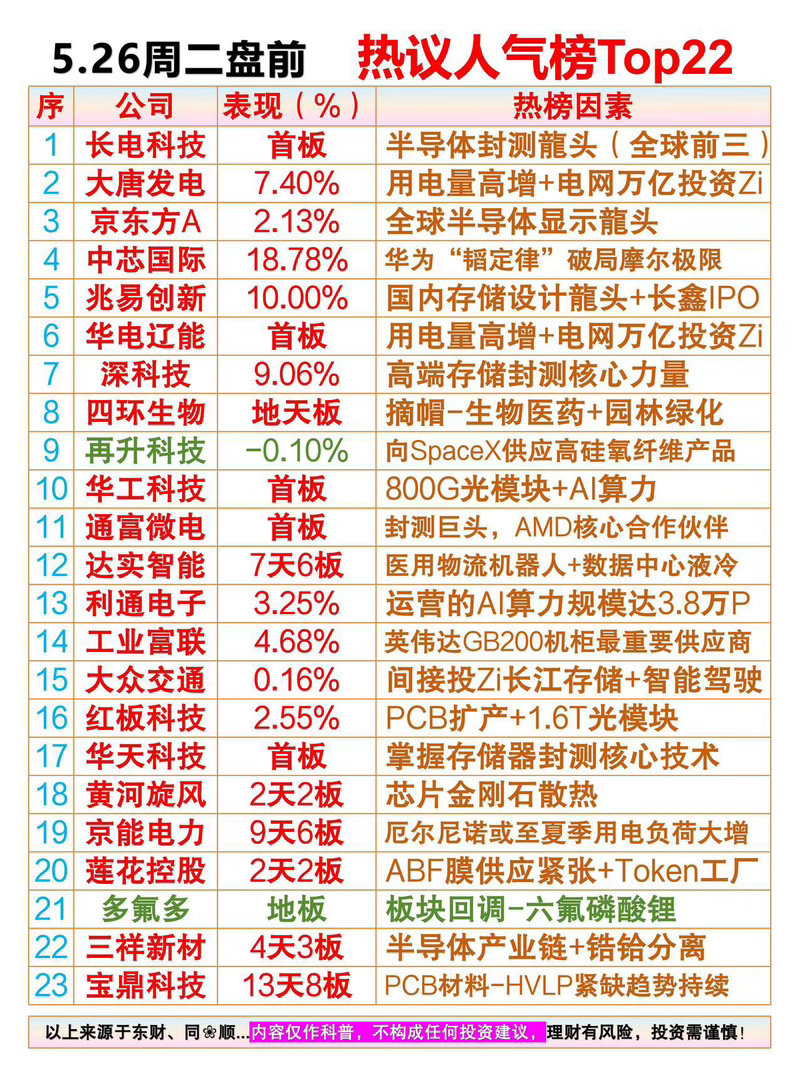 5.26周二盘前 热议人气榜Top22

| 序 | 公司 | 表现（%） | 热榜因素 |
|---|---|---|---|
| 1 | 长电科技 | 首板 | 半导体封测龍头（全球前三） |
| 2 | 大唐发电 | 7.40% | 用电量高增+电网万亿投资Zi |
| 3 | 京东方A | 2.13% | 全球半导体显示龍头 |
| 4 | 中芯国际 | 18.78% | 华为“韬定律”破局摩尔极限 |
| 5 | 兆易创新 | 10.00% | 国内存储设计龍头+长鑫IPO |
| 6 | 华电辽能 | 首板 | 用电量高增+电网万亿投资Zi |
| 7 | 深科技 | 9.06% | 高端存储封测核心力量 |
| 8 | 四环生物 | 地天板 | 摘帽-生物医药+园林绿化 |
| 9 | 再升科技 | -0.10% | 向SpaceX供应高硅氧纤维产品 |
| 10 | 华工科技 | 首板 | 800G光模块+AI算力 |
| 11 | 通富微电 | 首板 | 封测巨头，AMD核心合作伙伴 |
| 12 | 达实智能 | 7天6板 | 医用物流机器人+数据中心液冷 |
| 13 | 利通电子 | 3.25% | 运营的AI算力规模达3.8万P |
| 14 | 工业富联 | 4.68% | 英伟达GB200机柜最重要供应商 |
| 15 | 大众交通 | 0.16% | 间接投Zi长江存储+智能驾驶 |
| 16 | 红板科技 | 2.55% | PCB扩产+1.6T光模块 |
| 17 | 华天科技 | 首板 | 掌握存储器封测核心技术 |
| 18 | 黄河旋风 | 2天2板 | 芯片金刚石散热 |
| 19 | 京能电力 | 9天6板 | 厄尔尼诺或至夏季用电负荷大增 |
| 20 | 莲花控股 | 2天2板 | ABF膜供应紧张+Token工厂 |
| 21 | 多氟多 | 地板 | 板块回调-六氟磷酸锂 |
| 22 | 三祥新材 | 4天3板 | 半导体产业链+锆铪分离 |
| 23 | 宝鼎科技 | 13天8板 | PCB材料-HVLP紧缺趋势持续 |

以上来源于东财、同❀顺...内容仅作科普，不构成任何投资建议，理财有风险，投资需谨慎！